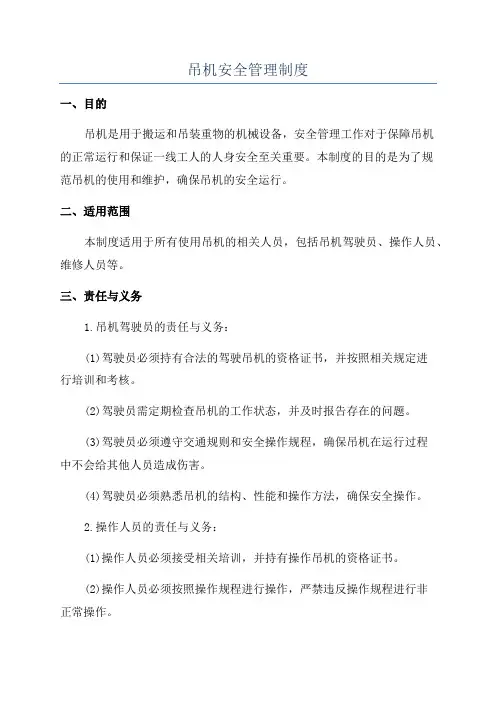 吊机安全管理制度

一、目的

吊机是用于搬运和吊装重物的机械设备，安全管理工作对于保障吊机的正常运行和保证一线工人的人身安全至关重要。本制度的目的是为了规范吊机的使用和维护，确保吊机的安全运行。

二、适用范围

本制度适用于所有使用吊机的相关人员，包括吊机驾驶员、操作人员、维修人员等。

三、责任与义务

1.吊机驾驶员的责任与义务：

(1)驾驶员必须持有合法的驾驶吊机的资格证书，并按照相关规定进行培训和考核。

(2)驾驶员需定期检查吊机的工作状态，并及时报告存在的问题。

(3)驾驶员必须遵守交通规则和安全操作规程，确保吊机在运行过程中不会给其他人员造成伤害。

(4)驾驶员必须熟悉吊机的结构、性能和操作方法，确保安全操作。

2.操作人员的责任与义务：

(1)操作人员必须接受相关培训，并持有操作吊机的资格证书。

(2)操作人员必须按照操作规程进行操作，严禁违反操作规程进行非正常操作。